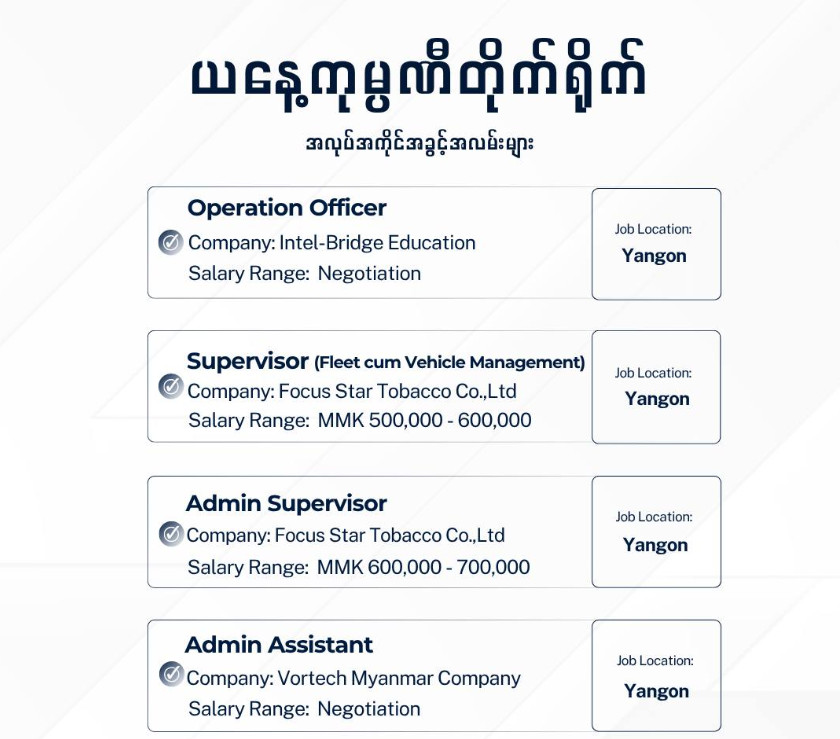 ယနေ့ကုမ္ပဏီတိုက်ရိုက်

အလုပ်အကိုင်အခွင့်အလမ်းများ

Operation Officer
Company: Intel-Bridge Education
Salary Range: Negotiation

Job Location:
Yangon

Supervisor (Fleet cum Vehicle Management)
Company: Focus Star Tobacco Co.,Ltd
Salary Range: MMK 500,000 - 600,000

Job Location:
Yangon

Admin Supervisor
Company: Focus Star Tobacco Co.,Ltd
Salary Range: MMK 600,000 - 700,000

Job Location:
Yangon

Admin Assistant
Company: Vortech Myanmar Company
Salary Range: Negotiation

Job Location:
Yangon